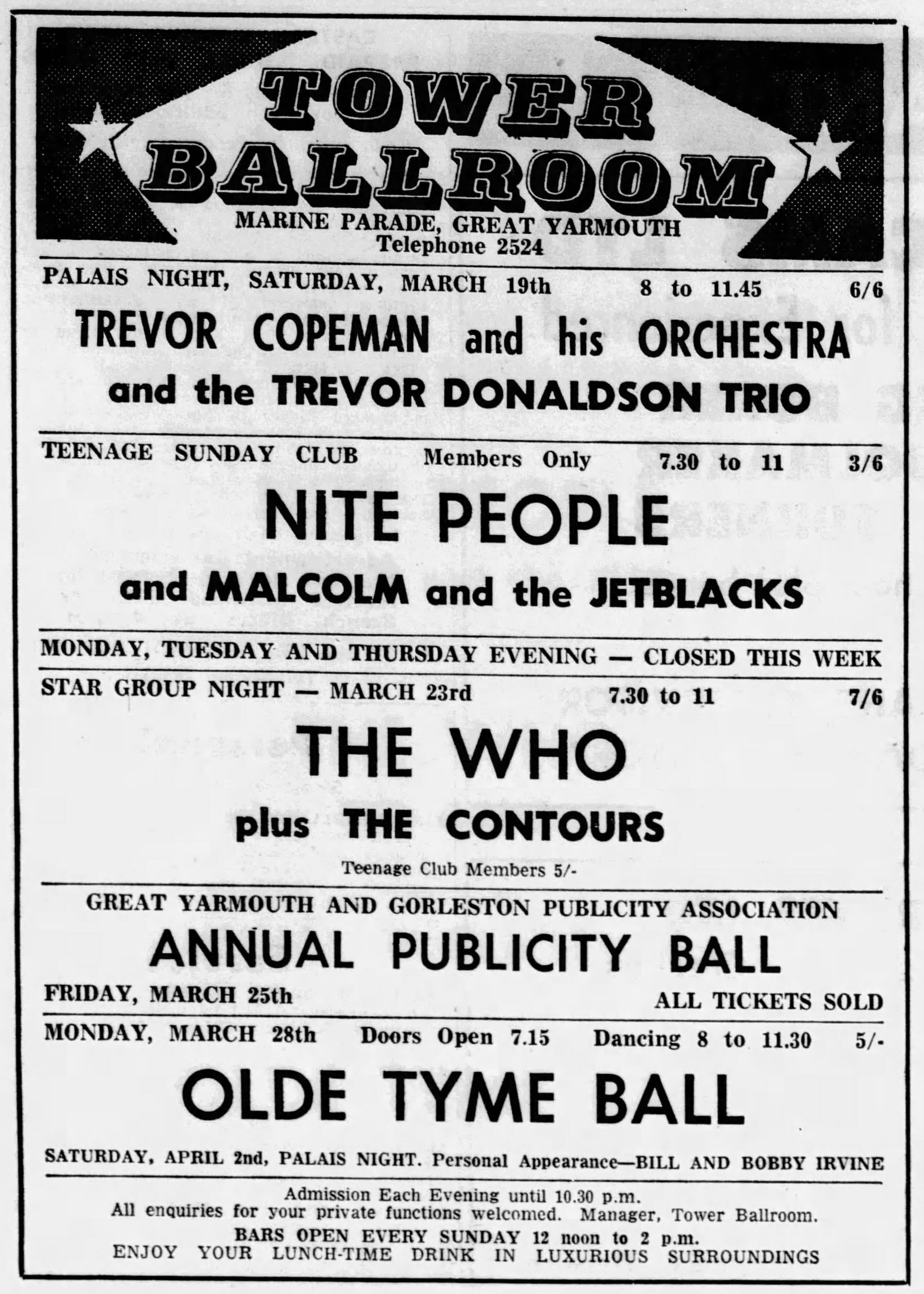 TOWER BALLROOM
MARINE PARADE, GREAT YARMOUTH
Telephone 2524

PALAIS NIGHT, SATURDAY, MARCH 19th 8 to 11.45 6/6
TREVOR COPEMAN and his ORCHESTRA
and the TREVOR DONALDSON TRIO

TEENAGE SUNDAY CLUB Members Only 7.30 to 11 3/6
NITE PEOPLE
and MALCOLM and the JETBLACKS

MONDAY, TUESDAY AND THURSDAY EVENING — CLOSED THIS WEEK
STAR GROUP NIGHT — MARCH 23rd 7.30 to 11 7/6
THE WHO
plus THE CONTOURS
Teenage Club Members 5/-

GREAT YARMOUTH AND GORLESTON PUBLICITY ASSOCIATION
ANNUAL PUBLICITY BALL
FRIDAY, MARCH 25th ALL TICKETS SOLD
MONDAY, MARCH 28th Doors Open 7.15 Dancing 8 to 11.30 5/-
OLDE TYME BALL

SATURDAY, APRIL 2nd, PALAIS NIGHT. Personal Appearance—BILL AND BOBBY IRVINE

Admission Each Evening until 10.30 p.m.
All enquiries for your private functions welcomed. Manager, Tower Ballroom.
BARS OPEN EVERY SUNDAY 12 noon to 2 p.m.
ENJOY YOUR LUNCH-TIME DRINK IN LUXURIOUS SURROUNDINGS